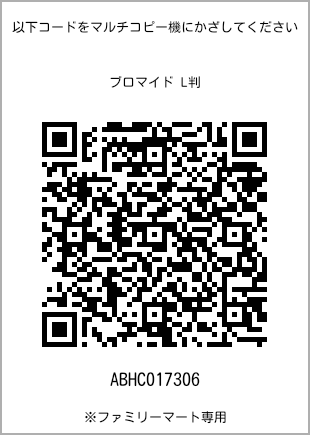 以下コードをマルチコピー機にかざしてください

ブロマイド L判

ABHC017306

※ファミリーマート専用